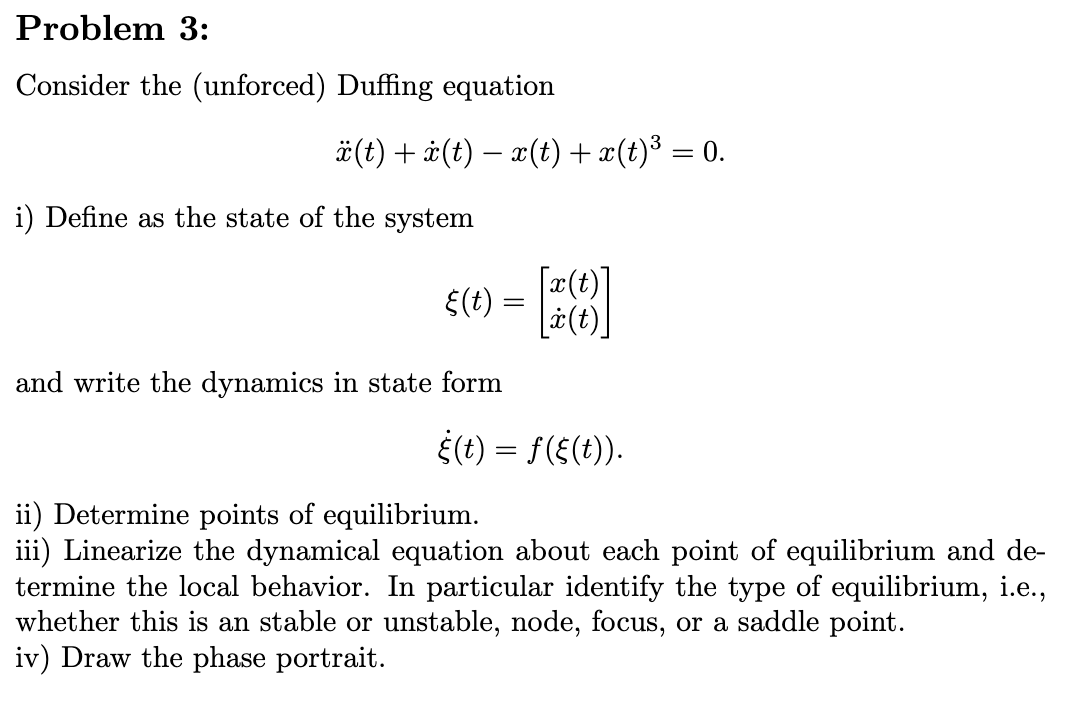 Problem 3:

Consider the (unforced) Duffing equation

$\ddot{x}(t) + \dot{x}(t) - x(t) + x(t)^3 = 0.$

i) Define as the state of the system

$\xi(t) = \begin{bmatrix} x(t) \\ \dot{x}(t) \end{bmatrix}$

and write the dynamics in state form

$\dot{\xi}(t) = f(\xi(t)).$

ii) Determine points of equilibrium.
iii) Linearize the dynamical equation about each point of equilibrium and determine the local behavior. In particular identify the type of equilibrium, i.e., whether this is an stable or unstable, node, focus, or a saddle point.
iv) Draw the phase portrait.